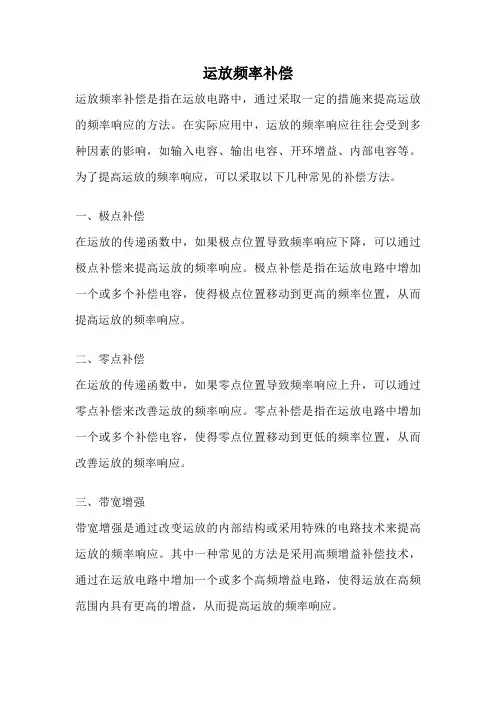 运放频率补偿

运放频率补偿是指在运放电路中，通过采取一定的措施来提高运放的频率响应的方法。在实际应用中，运放的频率响应往往会受到多种因素的影响，如输入电容、输出电容、开环增益、内部电容等。为了提高运放的频率响应，可以采取以下几种常见的补偿方法。

一、极点补偿

在运放的传递函数中，如果极点位置导致频率响应下降，可以通过极点补偿来提高运放的频率响应。极点补偿是指在运放电路中增加一个或多个补偿电容，使得极点位置移动到更高的频率位置，从而提高运放的频率响应。

二、零点补偿

在运放的传递函数中，如果零点位置导致频率响应上升，可以通过零点补偿来改善运放的频率响应。零点补偿是指在运放电路中增加一个或多个补偿电容，使得零点位置移动到更低的频率位置，从而改善运放的频率响应。

三、带宽增强

带宽增强是通过改变运放的内部结构或采用特殊的电路技术来提高运放的频率响应。其中一种常见的方法是采用高频增益补偿技术，通过在运放电路中增加一个或多个高频增益电路，使得运放在高频范围内具有更高的增益，从而提高运放的频率响应。